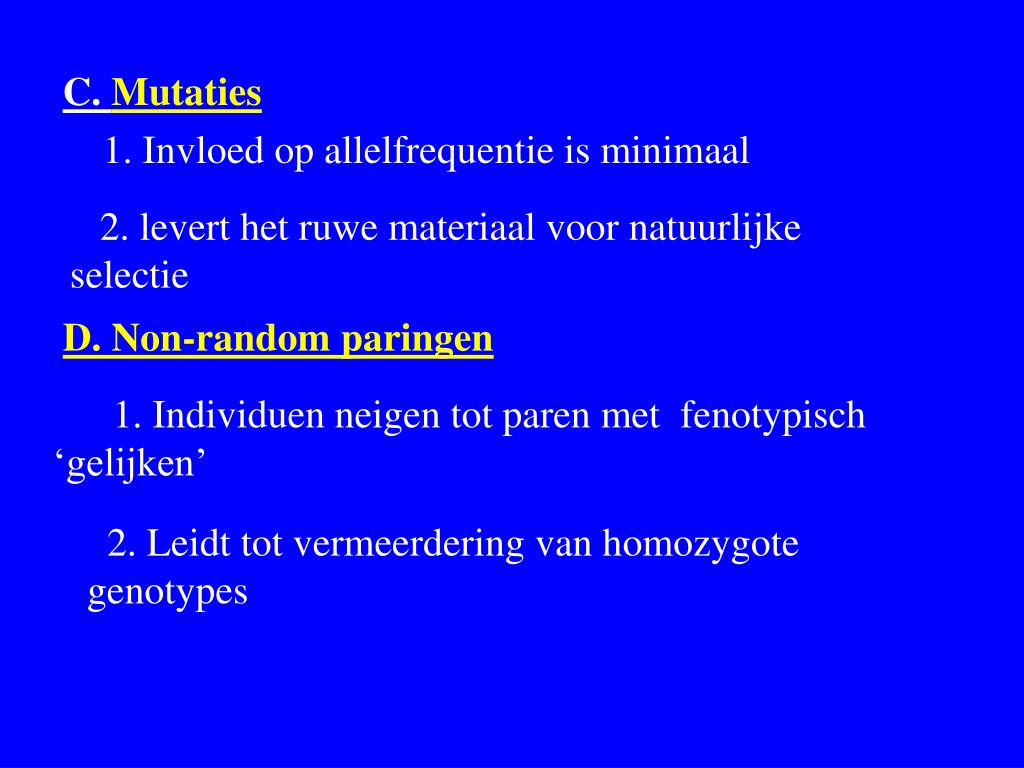 C. Mutaties

1. Invloed op allelfrequentie is minimaal

2. levert het ruwe materiaal voor natuurlijke selectie

D. Non-random paringen

1. Individuen neigen tot paren met fenotypisch ‘gelijken’

2. Leidt tot vermeerdering van homozygote genotypes